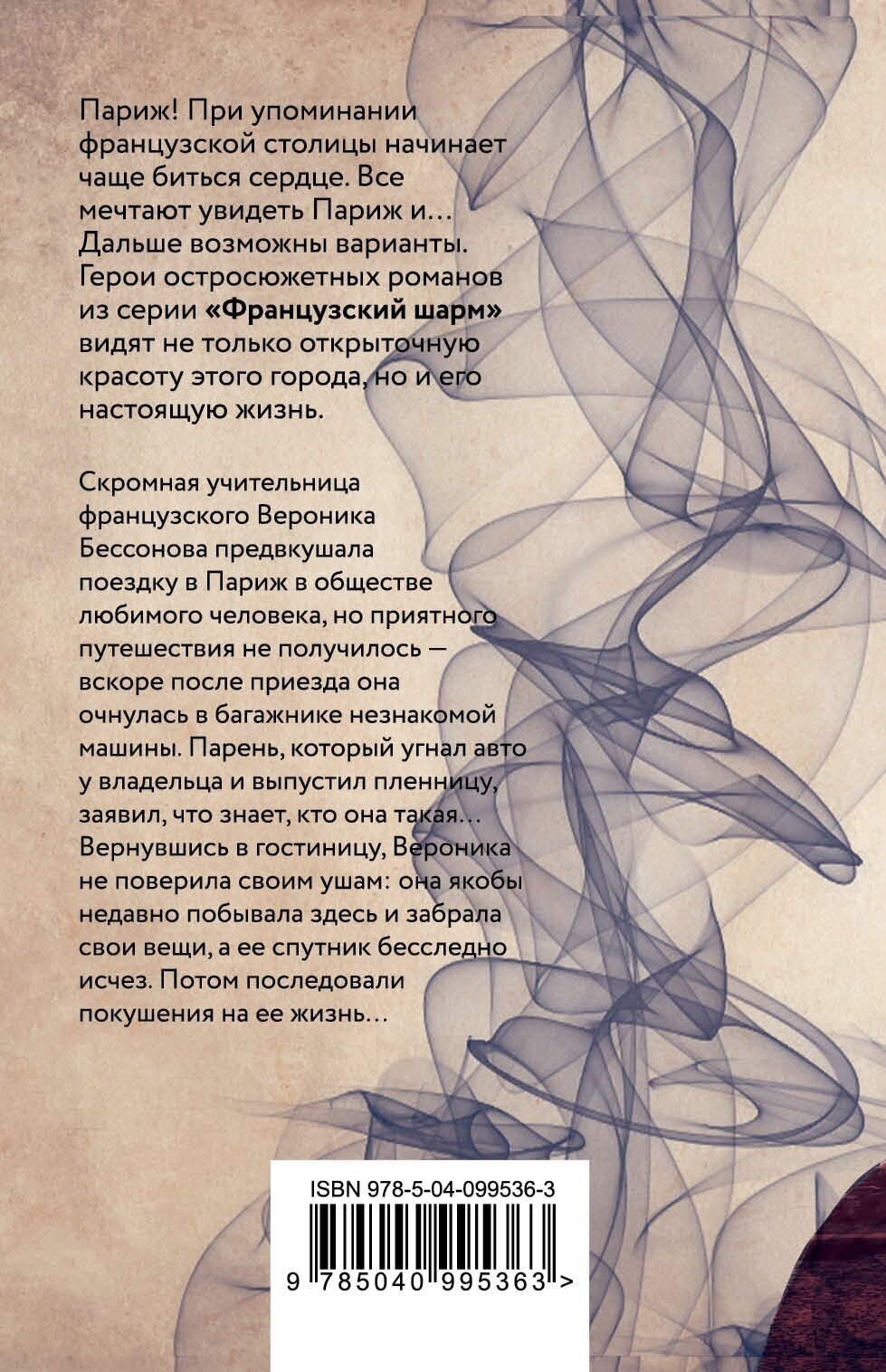 Париж! При упоминании французской столицы начинает чаще биться сердце. Все мечтают увидеть Париж и… Дальше возможны варианты. Герои остросюжетных романов из серии «Французский шарм» видят не только открыточную красоту этого города, но и его настоящую жизнь.

Скромная учительница французского Вероника Бессонова предвкушала поездку в Париж в обществе любимого человека, но приятного путешествия не получилось — вскоре после приезда она очнулась в багажнике незнакомой машины. Парень, который угнал авто у владельца и выпустил пленницу, заявил, что знает, кто она такая… Вернувшись в гостиницу, Вероника не поверила своим ушам: она якобы недавно побывала здесь и забрала свои вещи, а ее спутник бесследно исчез. Потом последовали покушения на ее жизнь…

ISBN 978-5-04-099536-3

9 785040 995363 >